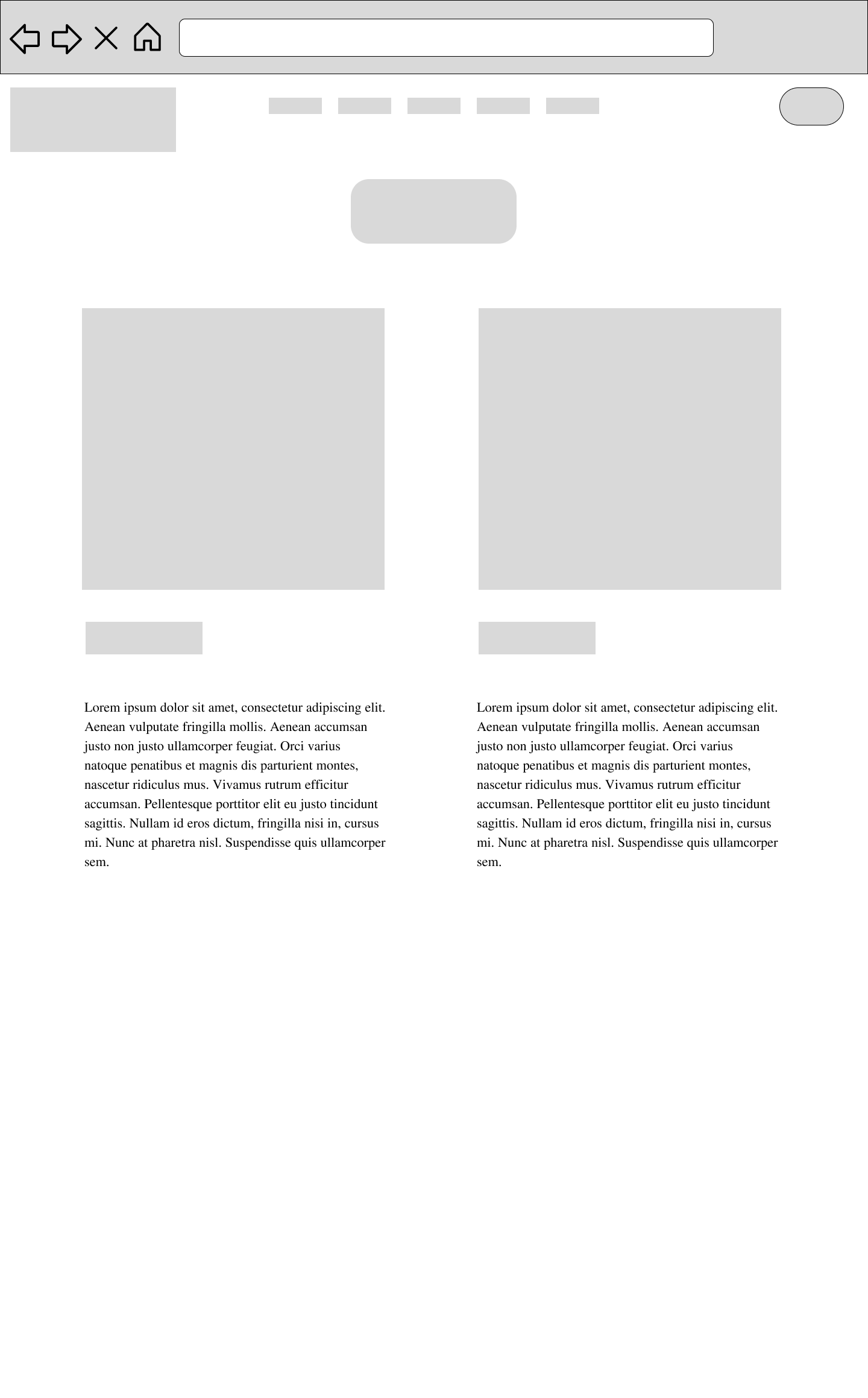 Lorem ipsum dolor sit amet, consectetur adipiscing elit. Aenean vulputate fringilla mollis. Aenean accumsan justo non justo ullamcorper feugiat. Orci varius natoque penatibus et magnis dis parturient montes, nascetur ridiculus mus. Vivamus rutrum efficitur accumsan. Pellentesque porttitor elit eu justo tincidunt sagittis. Nullam id eros dictum, fringilla nisi in, cursus mi. Nunc at pharetra nisl. Suspendisse quis ullamcorper sem.

Lorem ipsum dolor sit amet, consectetur adipiscing elit. Aenean vulputate fringilla mollis. Aenean accumsan justo non justo ullamcorper feugiat. Orci varius natoque penatibus et magnis dis parturient montes, nascetur ridiculus mus. Vivamus rutrum efficitur accumsan. Pellentesque porttitor elit eu justo tincidunt sagittis. Nullam id eros dictum, fringilla nisi in, cursus mi. Nunc at pharetra nisl. Suspendisse quis ullamcorper sem.